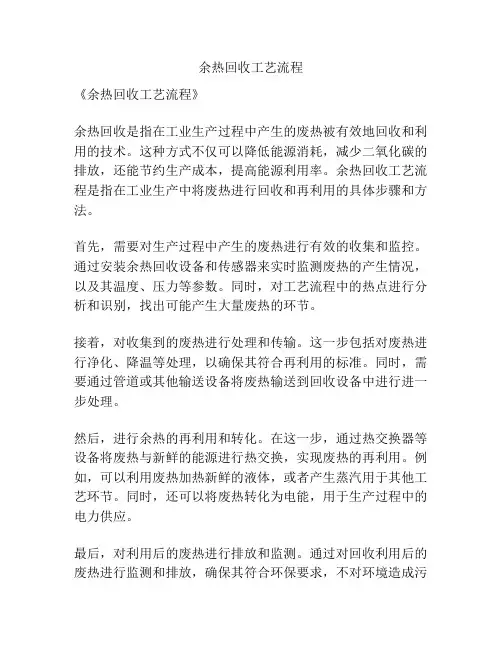 余热回收工艺流程

《余热回收工艺流程》

余热回收是指在工业生产过程中产生的废热被有效地回收和利用的技术。这种方式不仅可以降低能源消耗，减少二氧化碳的排放，还能节约生产成本，提高能源利用率。余热回收工艺流程是指在工业生产中将废热进行回收和再利用的具体步骤和方法。

首先，需要对生产过程中产生的废热进行有效的收集和监控。通过安装余热回收设备和传感器来实时监测废热的产生情况，以及其温度、压力等参数。同时，对工艺流程中的热点进行分析和识别，找出可能产生大量废热的环节。

接着，对收集到的废热进行处理和传输。这一步包括对废热进行净化、降温等处理，以确保其符合再利用的标准。同时，需要通过管道或其他输送设备将废热输送到回收设备中进行进一步处理。

然后，进行余热的再利用和转化。在这一步，通过热交换器等设备将废热与新鲜的能源进行热交换，实现废热的再利用。例如，可以利用废热加热新鲜的液体，或者产生蒸汽用于其他工艺环节。同时，还可以将废热转化为电能，用于生产过程中的电力供应。

最后，对利用后的废热进行排放和监测。通过对回收利用后的废热进行监测和排放，确保其符合环保要求，不对环境造成污